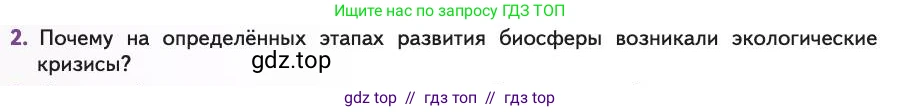 Ищите нас по запросу ГДЗ ТОП

2. Почему на определённых этапах развития биосферы возникали экологические кризисы?

gdz.top

gdz top // гдз топ // гдз top